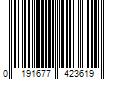 0 191677 423619